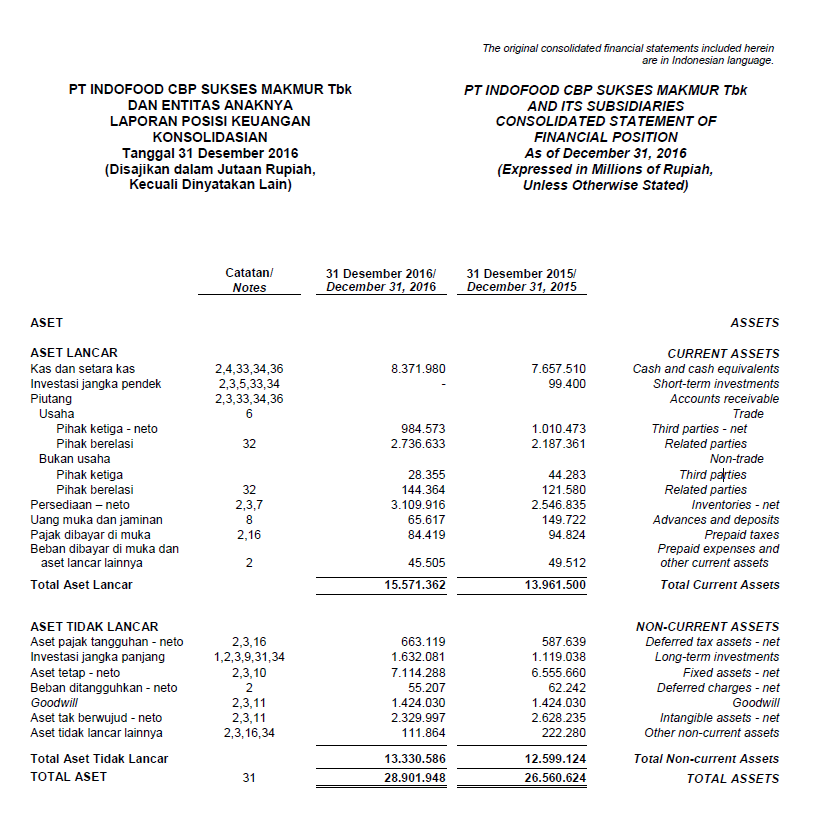 The original consolidated financial statements included herein are in Indonesian language.

PT INDOFOOD CBP SUKSES MAKMUR Tbk
DAN ENTITAS ANAKNYA
LAPORAN POSISI KEUANGAN
KONSOLIDASIAN
Tanggal 31 Desember 2016
(Disajikan dalam Jutaan Rupiah,
Kecuali Dinyatakan Lain)

PT INDOFOOD CBP SUKSES MAKMUR Tbk
AND ITS SUBSIDIARIES
CONSOLIDATED STATEMENT OF
FINANCIAL POSITION
As of December 31, 2016
(Expressed in Millions of Rupiah,
Unless Otherwise Stated)

| | Catatan/ Notes | 31 Desember 2016/ December 31, 2016 | 31 Desember 2015/ December 31, 2015 | |
|---|---|---|---|---|
| ASET | | | | ASSETS |
| ASET LANCAR | | | | CURRENT ASSETS |
| Kas dan setara kas | 2,4,33,34,36 | 8.371.980 | 7.657.510 | Cash and cash equivalents |
| Investasi jangka pendek | 2,3,5,33,34 | - | 99.400 | Short-term investments |
| Piutang | 2,3,33,34,36 | | | Accounts receivable |
| Usaha | 6 | | | Trade |
| Pihak ketiga - neto | | 984.573 | 1.010.473 | Third parties - net |
| Pihak berelasi | 32 | 2.736.633 | 2.187.361 | Related parties |
| Bukan usaha | | | | Non-trade |
| Pihak ketiga | | 28.355 | 44.283 | Third parties |
| Pihak berelasi | 32 | 144.364 | 121.580 | Related parties |
| Persediaan – neto | 2,3,7 | 3.109.916 | 2.546.835 | Inventories - net |
| Uang muka dan jaminan | 8 | 65.617 | 149.722 | Advances and deposits |
| Pajak dibayar di muka | 2,16 | 84.419 | 94.824 | Prepaid taxes |
| Beban dibayar di muka dan aset lancar lainnya | 2 | 45.505 | 49.512 | Prepaid expenses and other current assets |
| Total Aset Lancar | | 15.571.362 | 13.961.500 | Total Current Assets |
| ASET TIDAK LANCAR | | | | NON-CURRENT ASSETS |
| Aset pajak tangguhan - neto | 2,3,16 | 663.119 | 587.639 | Deferred tax assets - net |
| Investasi jangka panjang | 1,2,3,9,31,34 | 1.632.081 | 1.119.038 | Long-term investments |
| Aset tetap - neto | 2,3,10 | 7.114.288 | 6.555.660 | Fixed assets - net |
| Beban ditangguhkan - neto | 2 | 55.207 | 62.242 | Deferred charges - net |
| Goodwill | 2,3,11 | 1.424.030 | 1.424.030 | Goodwill |
| Aset tak berwujud - neto | 2,3,11 | 2.329.997 | 2.628.235 | Intangible assets - net |
| Aset tidak lancar lainnya | 2,3,16,34 | 111.864 | 222.280 | Other non-current assets |
| Total Aset Tidak Lancar | | 13.330.586 | 12.599.124 | Total Non-current Assets |
| TOTAL ASET | 31 | 28.901.948 | 26.560.624 | TOTAL ASSETS |